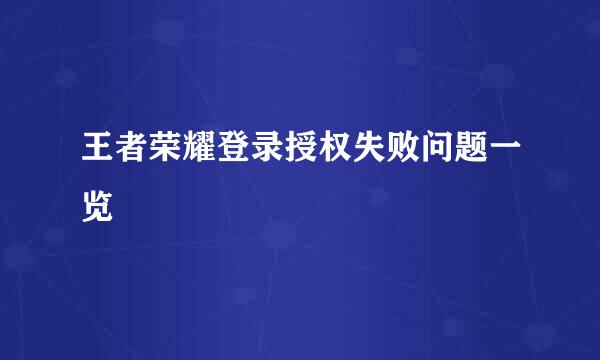 王者荣耀登录授权失败问题一览